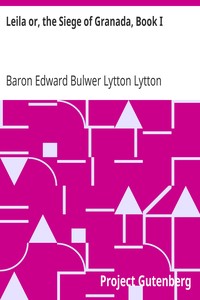 Leila or, the Siege of Granada, Book I

Baron Edward Bulwer Lytton Lytton

Project Gutenberg